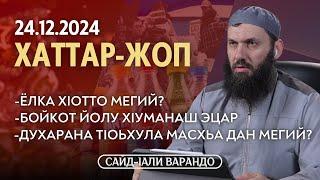 24.12.2024
ХАТТАР-ЖОП

-ЁЛКА ХIОТТО МЕГИЙ?
-БОЙКОТ ЙОЛУ ХIУМАНАШ ЭЦАР
-ДУХАРАНА ТIОЬХУЛА МАСХЬА ДАН МЕГИЙ?

САЙД-IАЛИ ВАРАНДО